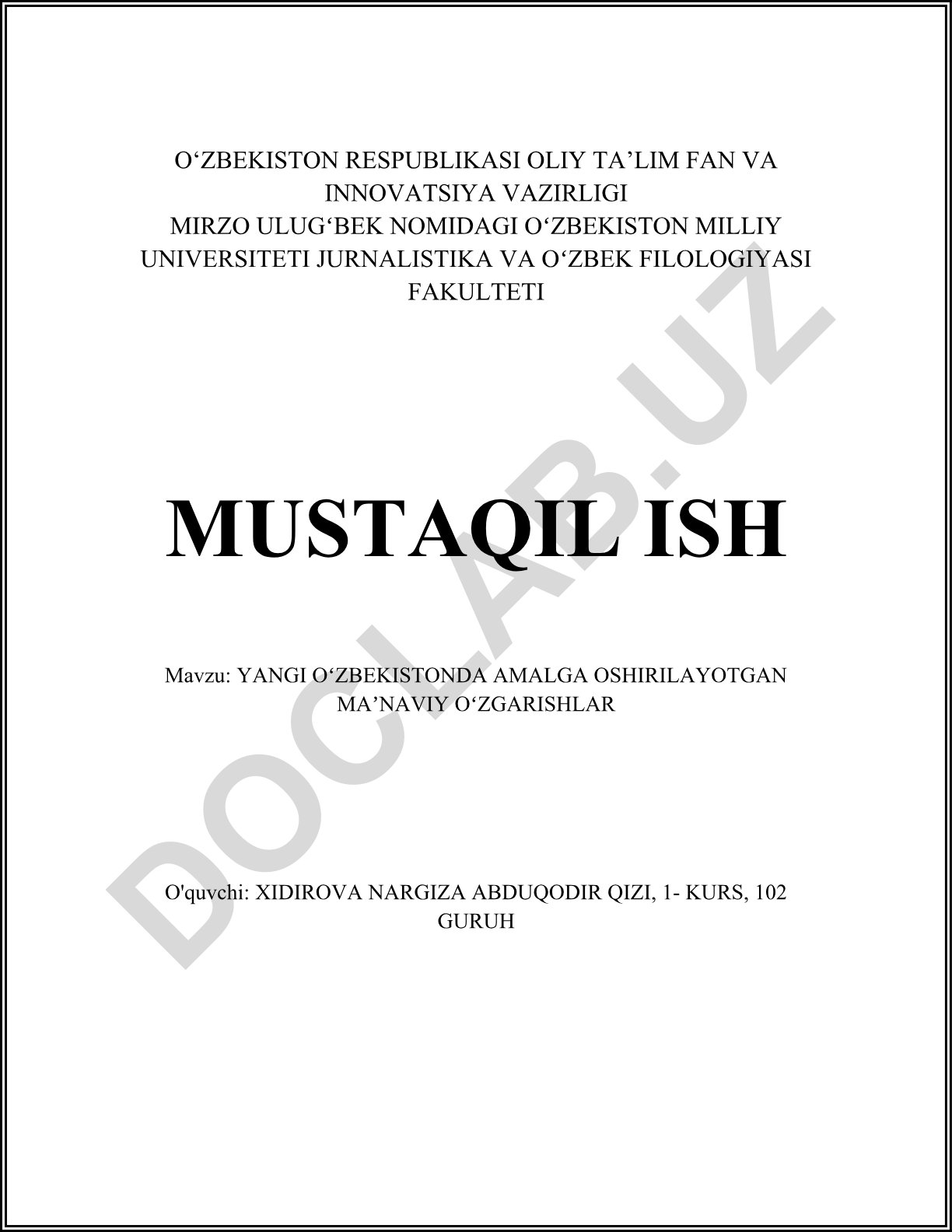 O'ZBEKISTON RESPUBLIKASI OLIY TA'LIM FAN VA INNOVATSIYA VAZIRLIGI
MIRZO ULUG'BEK NOMIDAGI O'ZBEKISTON MILLIY UNIVERSITETI JURNALISTIKA VA O'ZBEK FILOLOGIYASI FAKULTETI

MUSTAQIL ISH

Mavzu: YANGI O'ZBEKISTONDA AMALGA OSHIRILAYOTGAN MA'NAVIY O'ZGARISHLAR

O'quvchi: XIDIROVA NARGIZA ABDUQODIR QIZI, 1- KURS, 102 GURUH

DOCLAB.UZ